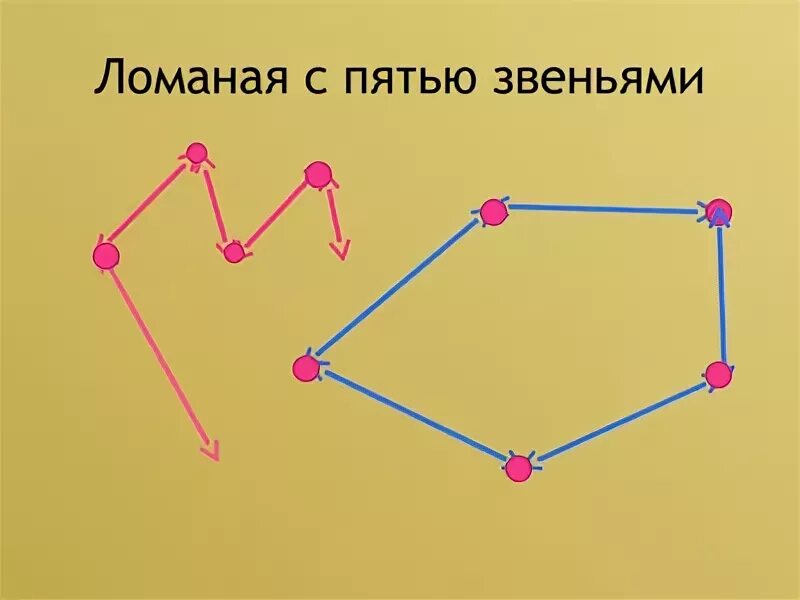 Ломаная с пятью звеньями